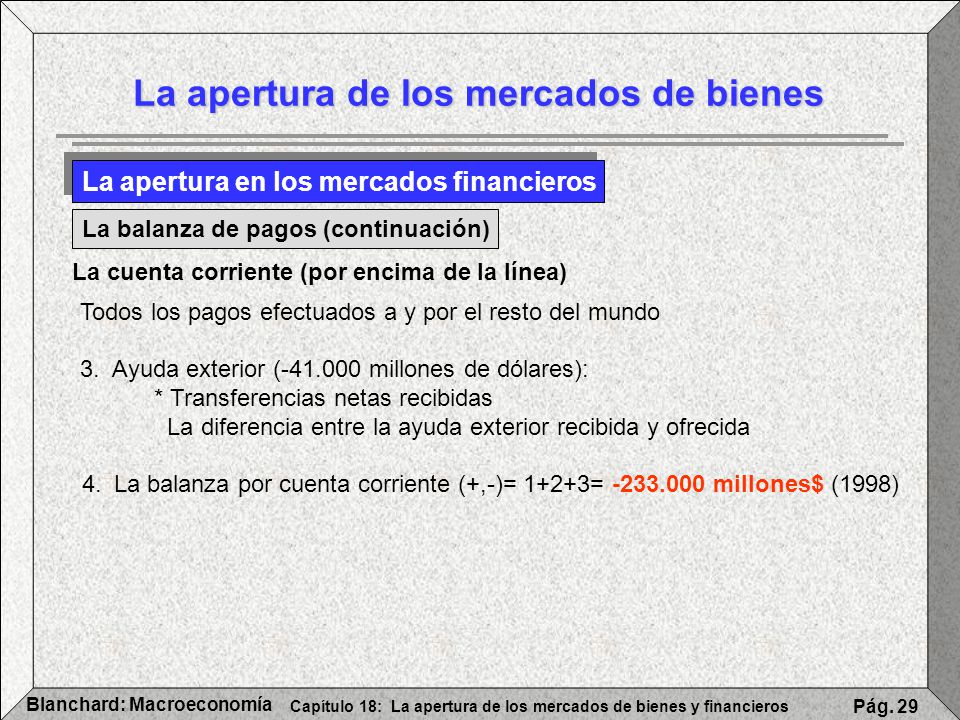 La apertura de los mercados de bienes

La apertura en los mercados financieros

La balanza de pagos (continuación)

La cuenta corriente (por encima de la línea)

Todos los pagos efectuados a y por el resto del mundo

3. Ayuda exterior (-41.000 millones de dólares):
* Transferencias netas recibidas
La diferencia entre la ayuda exterior recibida y ofrecida

4. La balanza por cuenta corriente (+,-)= 1+2+3= -233.000 millones$ (1998)

Blanchard: Macroeconomía Capítulo 18: La apertura de los mercados de bienes y financieros Pág. 29